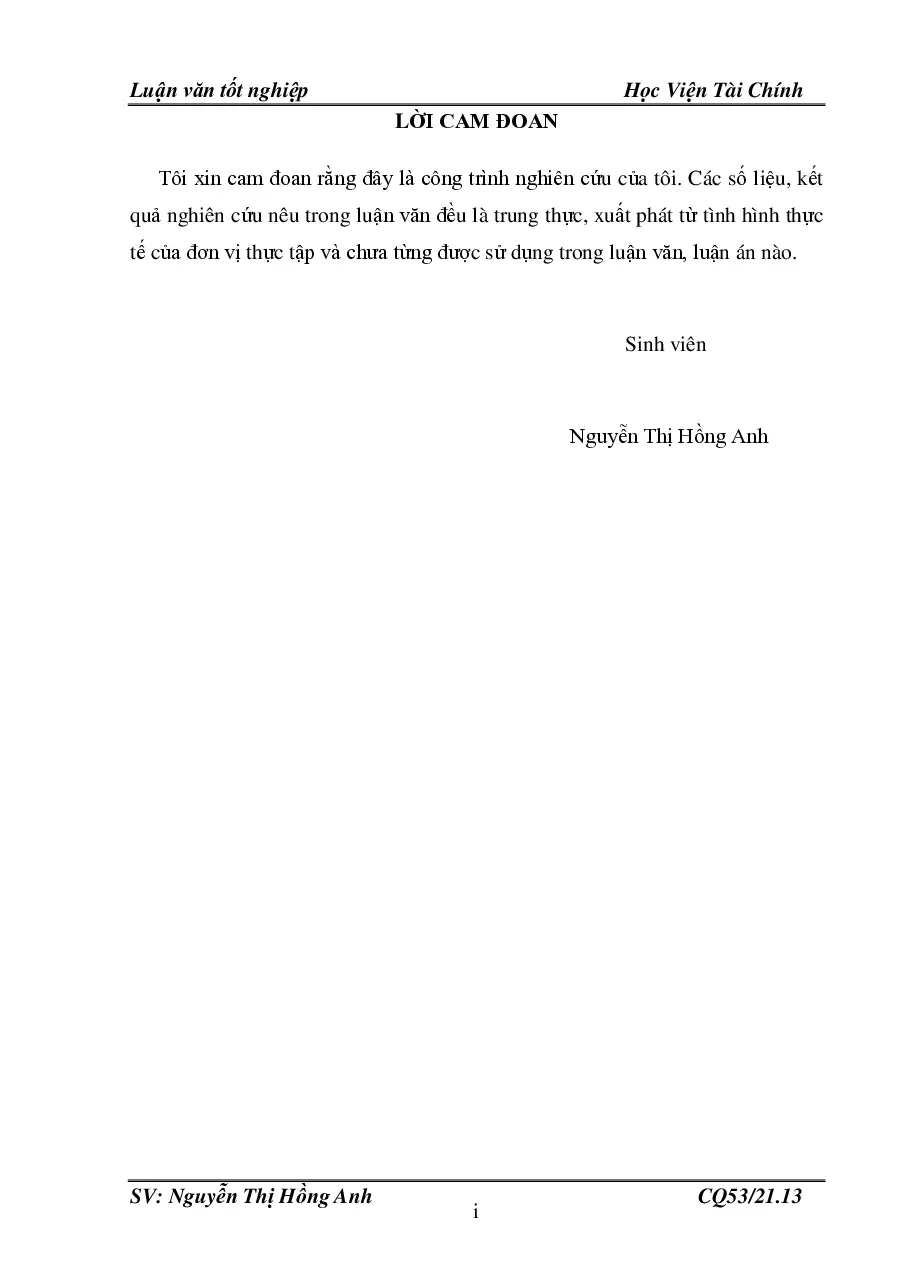 Luận văn tốt nghiệp Học Viện Tài Chính

LỜI CAM ĐOAN

Tôi xin cam đoan rằng đây là công trình nghiên cứu của tôi. Các số liệu, kết quả nghiên cứu nêu trong luận văn đều là trung thực, xuất phát từ tình hình thực tế của đơn vị thực tập và chưa từng được sử dụng trong luận văn, luận án nào.

Sinh viên

Nguyễn Thị Hồng Anh

SV: Nguyễn Thị Hồng Anh CQ53/21.13

i